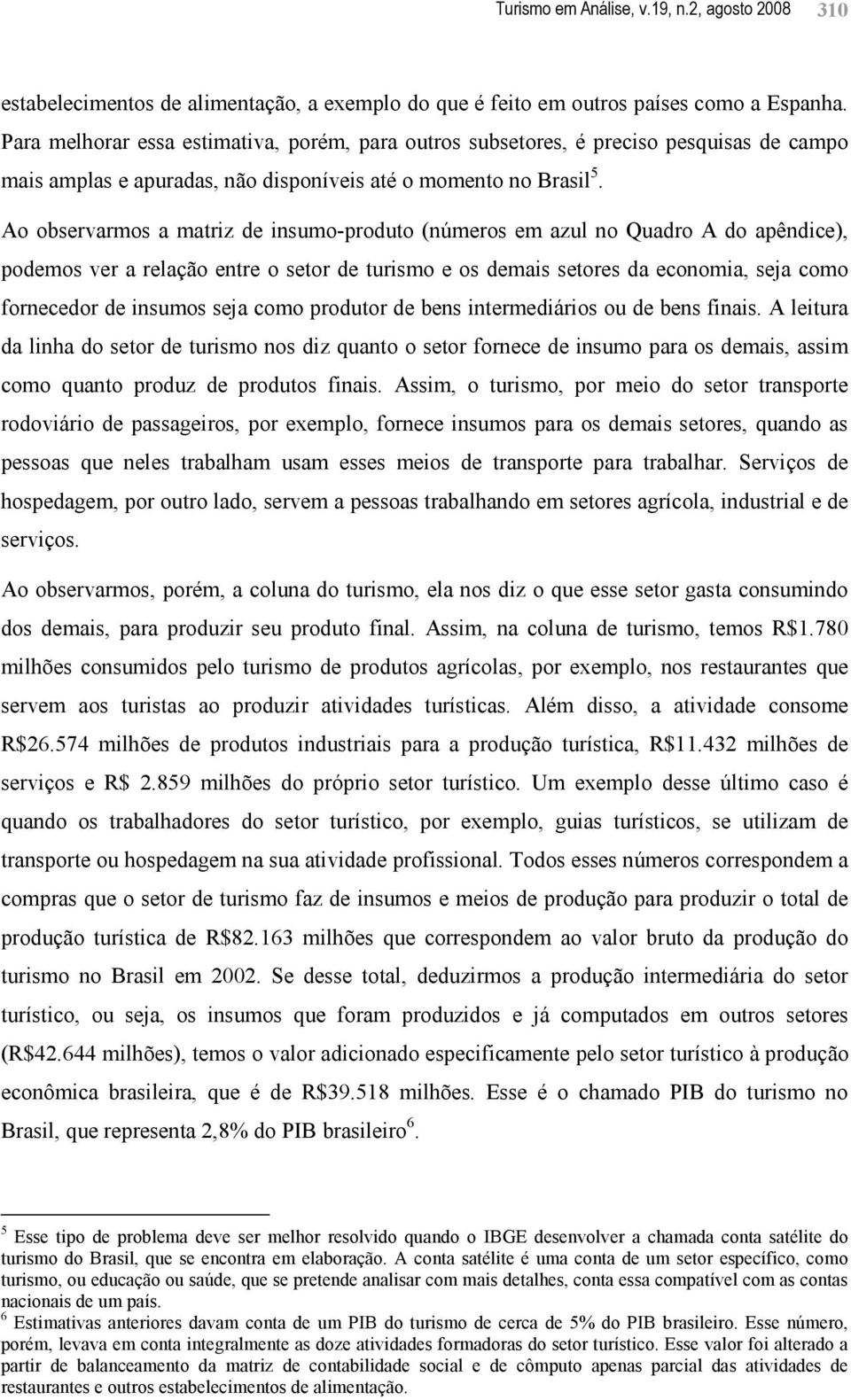 Turismo em Análise, v.19, n.2, agosto 2008 310

estabelecimentos de alimentação, a exemplo do que é feito em outros países como a Espanha. Para melhorar essa estimativa, porém, para outros subsetores, é preciso pesquisas de campo mais amplas e apuradas, não disponíveis até o momento no Brasil$^5$.

Ao observarmos a matriz de insumo-produto (números em azul no Quadro A do apêndice), podemos ver a relação entre o setor de turismo e os demais setores da economia, seja como fornecedor de insumos seja como produtor de bens intermediários ou de bens finais. A leitura da linha do setor de turismo nos diz quanto o setor fornece de insumo para os demais, assim como quanto produz de produtos finais. Assim, o turismo, por meio do setor transporte rodoviário de passageiros, por exemplo, fornece insumos para os demais setores, quando as pessoas que neles trabalham usam esses meios de transporte para trabalhar. Serviços de hospedagem, por outro lado, servem a pessoas trabalhando em setores agrícola, industrial e de serviços.

Ao observarmos, porém, a coluna do turismo, ela nos diz o que esse setor gasta consumindo dos demais, para produzir seu produto final. Assim, na coluna de turismo, temos R$1.780 milhões consumidos pelo turismo de produtos agrícolas, por exemplo, nos restaurantes que servem aos turistas ao produzir atividades turísticas. Além disso, a atividade consome R$26.574 milhões de produtos industriais para a produção turística, R$11.432 milhões de serviços e R$ 2.859 milhões do próprio setor turístico. Um exemplo desse último caso é quando os trabalhadores do setor turístico, por exemplo, guias turísticos, se utilizam de transporte ou hospedagem na sua atividade profissional. Todos esses números correspondem a compras que o setor de turismo faz de insumos e meios de produção para produzir o total de produção turística de R$82.163 milhões que correspondem ao valor bruto da produção do turismo no Brasil em 2002. Se desse total, deduzirmos a produção intermediária do setor turístico, ou seja, os insumos que foram produzidos e já computados em outros setores (R$42.644 milhões), temos o valor adicionado especificamente pelo setor turístico à produção econômica brasileira, que é de R$39.518 milhões. Esse é o chamado PIB do turismo no Brasil, que representa 2,8% do PIB brasileiro$^6$.

$^5$ Esse tipo de problema deve ser melhor resolvido quando o IBGE desenvolver a chamada conta satélite do turismo do Brasil, que se encontra em elaboração. A conta satélite é uma conta de um setor específico, como turismo, ou educação ou saúde, que se pretende analisar com mais detalhes, conta essa compatível com as contas nacionais de um país.
$^6$ Estimativas anteriores davam conta de um PIB do turismo de cerca de 5% do PIB brasileiro. Esse número, porém, levava em conta integralmente as doze atividades formadoras do setor turístico. Esse valor foi alterado a partir de balanceamento da matriz de contabilidade social e de cômputo apenas parcial das atividades de restaurantes e outros estabelecimentos de alimentação.